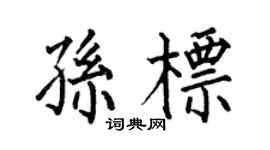 孫標
词典网